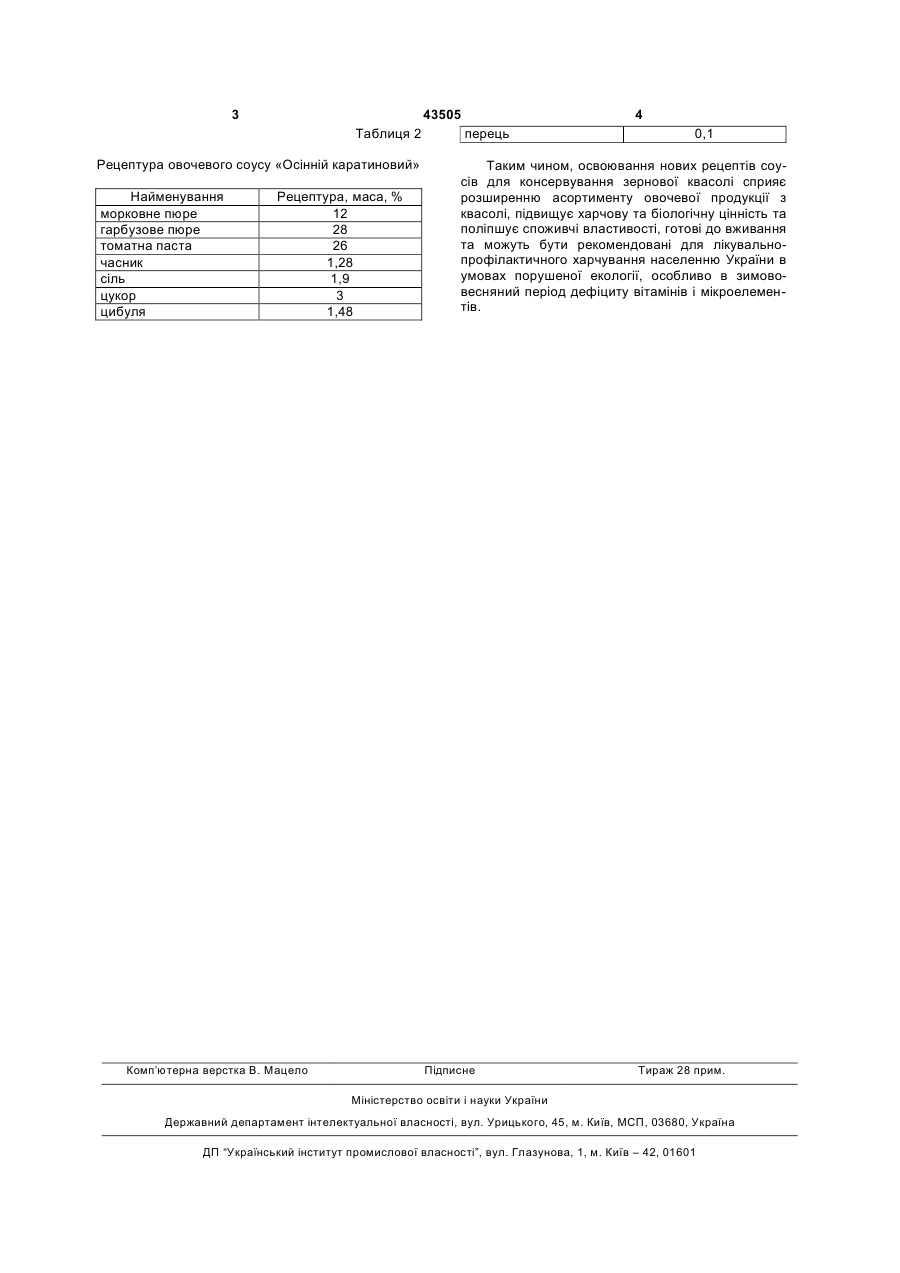 3 43505 4

Таблиця 2

Рецептура овочевого соусу «Осінній каратиновий»

| Найменування | Рецептура, маса, % |
|---|---|
| морковне пюре | 12 |
| гарбузове пюре | 28 |
| томатна паста | 26 |
| часник | 1,28 |
| сіль | 1,9 |
| цукор | 3 |
| цибуля | 1,48 |

| перець | 0,1 |
|---|---|

Таким чином, освоювання нових рецептів соусів для консервування зернової квасолі сприяє розширенню асортименту овочевої продукції з квасолі, підвищує харчову та біологічну цінність та поліпшує споживчі властивості, готові до вживання та можуть бути рекомендовані для лікувально-профілактичного харчування населенню України в умовах порушеної екології, особливо в зимово-весняний період дефіциту вітамінів і мікроелементів.

Комп'ютерна верстка В. Мацело Підписне Тираж 28 прим.

Міністерство освіти і науки України

Державний департамент інтелектуальної власності, вул. Урицького, 45, м. Київ, МСП, 03680, Україна

ДП "Український інститут промислової власності", вул. Глазунова, 1, м. Київ – 42, 01601